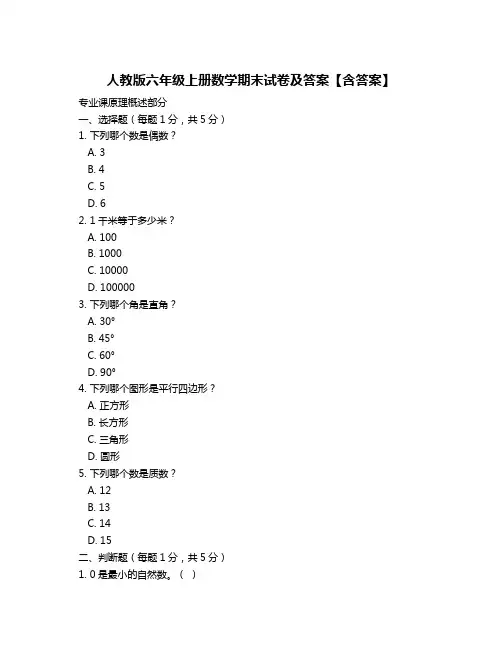 人教版六年级上册数学期末试卷及答案【含答案】

专业课原理概述部分

一、选择题（每题 1 分，共 5 分）

1. 下列哪个数是偶数？

A. 3

B. 4

C. 5

D. 6

2. 1 千米等于多少米？

A. 100

B. 1000

C. 10000

D. 100000

3. 下列哪个角是直角？

A. 30°

B. 45°

C. 60°

D. 90°

4. 下列哪个图形是平行四边形？

A. 正方形

B. 长方形

C. 三角形

D. 圆形

5. 下列哪个数是质数？

A. 12

B. 13

C. 14

D. 15

二、判断题（每题 1 分，共 5 分）

1. 0 是最小的自然数。（ ）